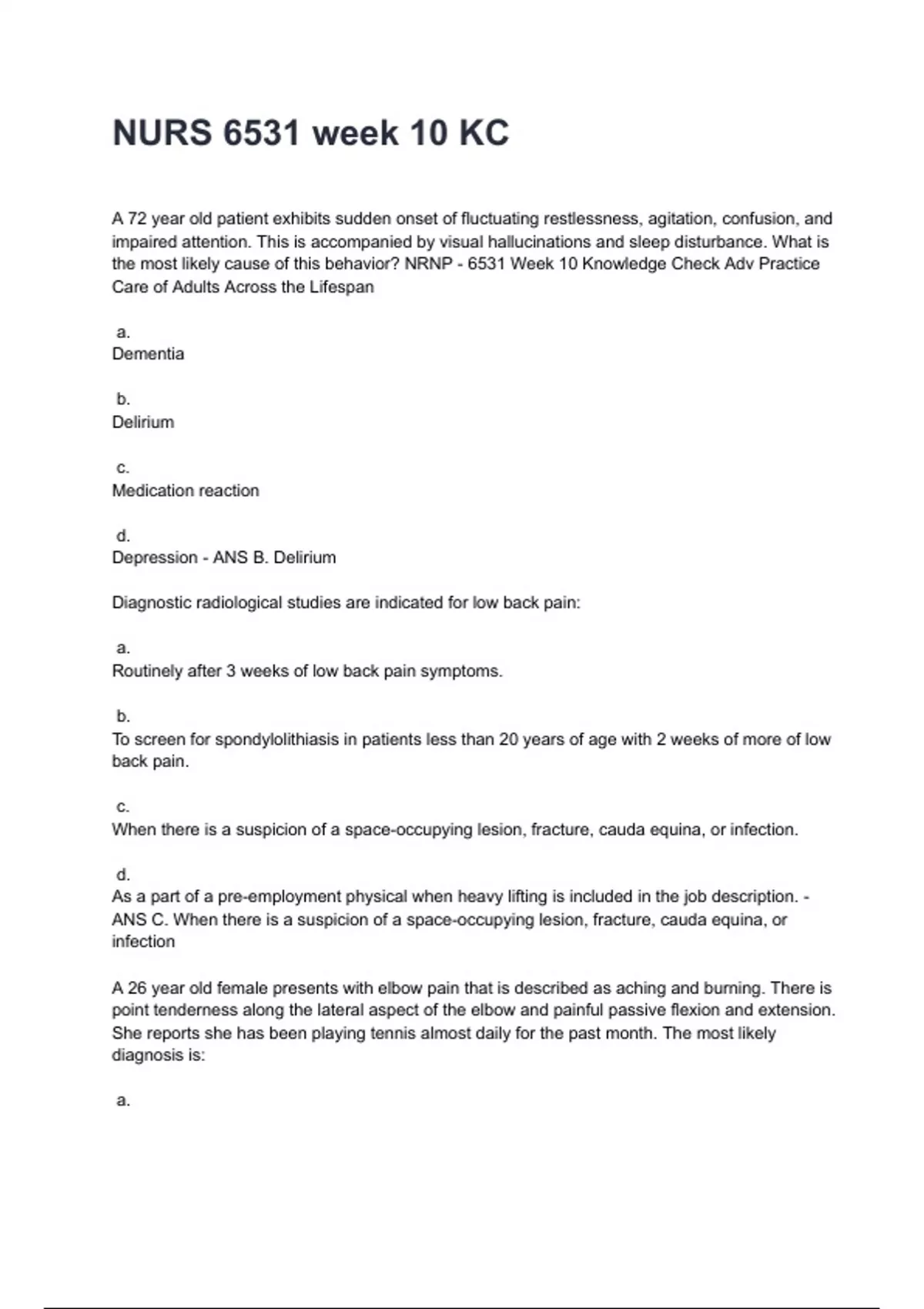 NURS 6531 week 10 KC

A 72 year old patient exhibits sudden onset of fluctuating restlessness, agitation, confusion, and impaired attention. This is accompanied by visual hallucinations and sleep disturbance. What is the most likely cause of this behavior? NRNP - 6531 Week 10 Knowledge Check Adv Practice Care of Adults Across the Lifespan

a.
Dementia

b.
Delirium

c.
Medication reaction

d.
Depression - ANS B. Delirium

Diagnostic radiological studies are indicated for low back pain:

a.
Routinely after 3 weeks of low back pain symptoms.

b.
To screen for spondylolithiasis in patients less than 20 years of age with 2 weeks of more of low back pain.

c.
When there is a suspicion of a space-occupying lesion, fracture, cauda equina, or infection.

d.
As a part of a pre-employment physical when heavy lifting is included in the job description. - ANS C. When there is a suspicion of a space-occupying lesion, fracture, cauda equina, or infection

A 26 year old female presents with elbow pain that is described as aching and burning. There is point tenderness along the lateral aspect of the elbow and painful passive flexion and extension. She reports she has been playing tennis almost daily for the past month. The most likely diagnosis is:

a.